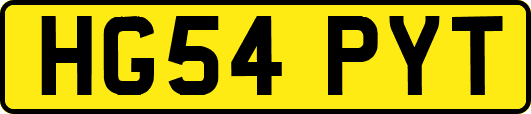 HG54 PYT